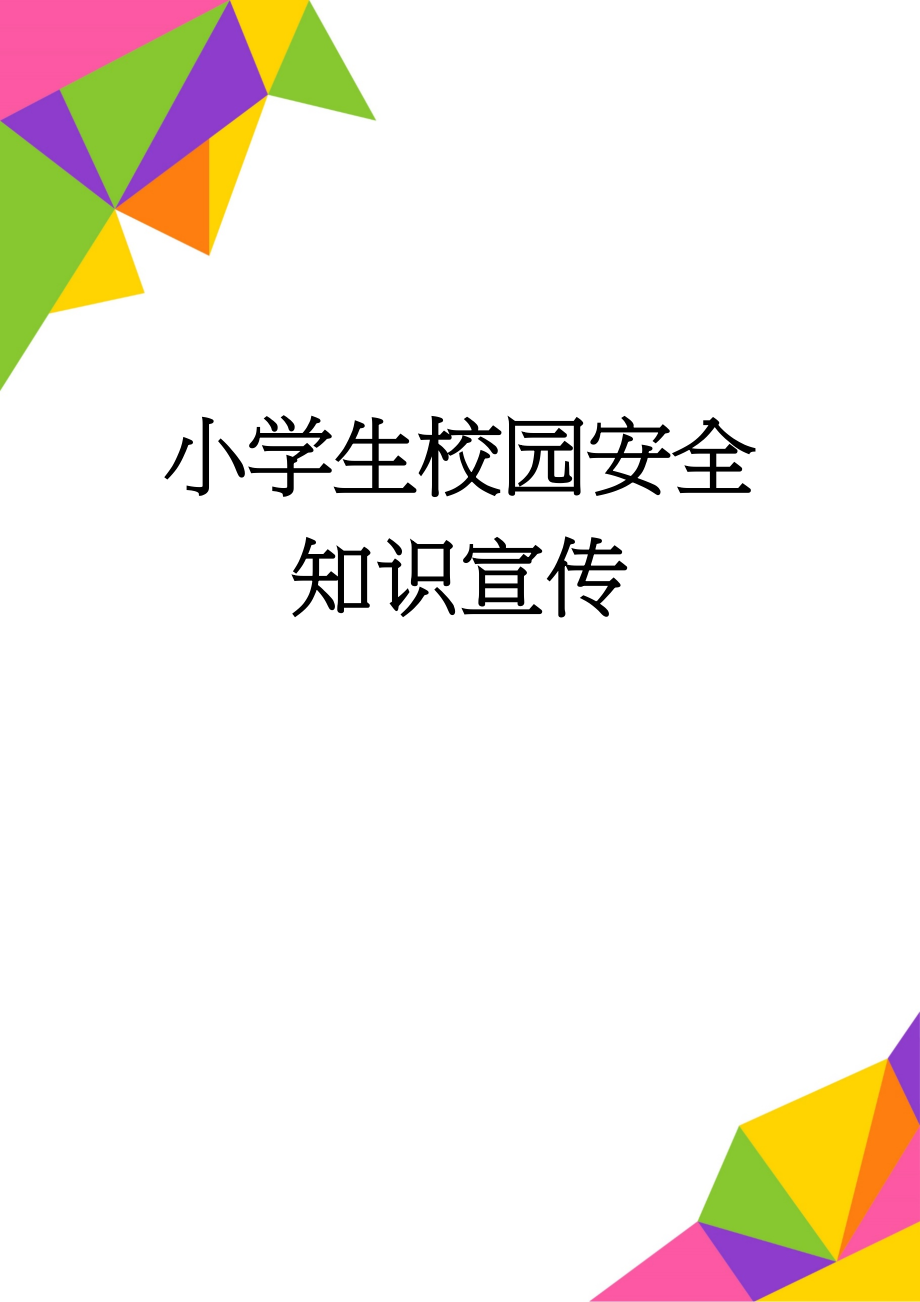 小学生校园安全知识宣传